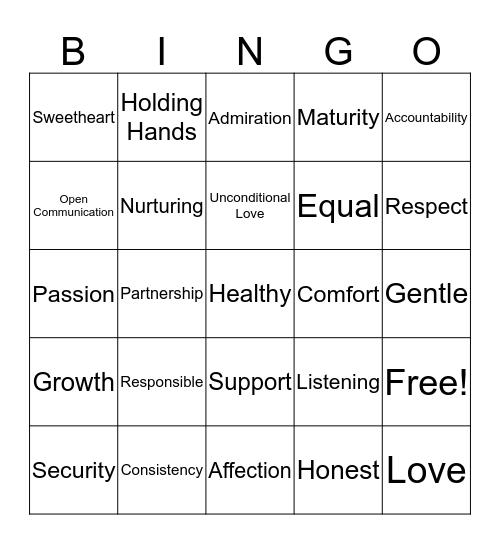 | B | I | N | G | O |
|---|---|---|---|---|
| Sweetheart | Holding Hands | Admiration | Maturity | Accountability |
| Open Communication | Nurturing | Unconditional Love | Equal | Respect |
| Passion | Partnership | Healthy | Comfort | Gentle |
| Growth | Responsible | Support | Listening | Free! |
| Security | Consistency | Affection | Honest | Love |